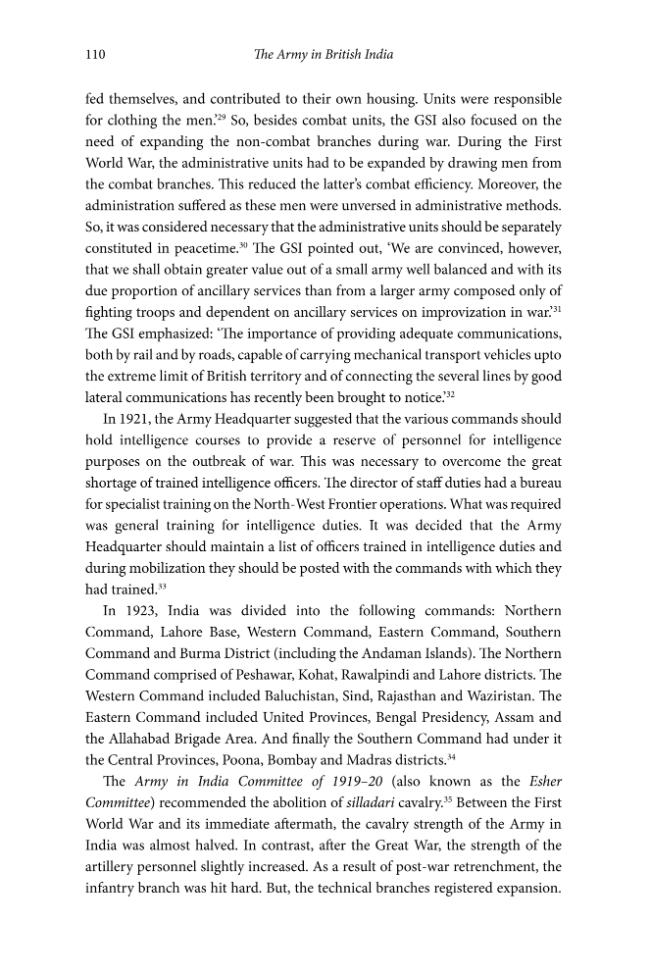 110 The Army in British India

fed themselves, and contributed to their own housing. Units were responsible for clothing the men.'$^{29}$ So, besides combat units, the GSI also focused on the need of expanding the non-combat branches during war. During the First World War, the administrative units had to be expanded by drawing men from the combat branches. This reduced the latter's combat efficiency. Moreover, the administration suffered as these men were unversed in administrative methods. So, it was considered necessary that the administrative units should be separately constituted in peacetime.$^{30}$ The GSI pointed out, 'We are convinced, however, that we shall obtain greater value out of a small army well balanced and with its due proportion of ancillary services than from a larger army composed only of fighting troops and dependent on ancillary services on improvization in war.'$^{31}$ The GSI emphasized: 'The importance of providing adequate communications, both by rail and by roads, capable of carrying mechanical transport vehicles upto the extreme limit of British territory and of connecting the several lines by good lateral communications has recently been brought to notice.'$^{32}$

In 1921, the Army Headquarter suggested that the various commands should hold intelligence courses to provide a reserve of personnel for intelligence purposes on the outbreak of war. This was necessary to overcome the great shortage of trained intelligence officers. The director of staff duties had a bureau for specialist training on the North-West Frontier operations. What was required was general training for intelligence duties. It was decided that the Army Headquarter should maintain a list of officers trained in intelligence duties and during mobilization they should be posted with the commands with which they had trained.$^{33}$

In 1923, India was divided into the following commands: Northern Command, Lahore Base, Western Command, Eastern Command, Southern Command and Burma District (including the Andaman Islands). The Northern Command comprised of Peshawar, Kohat, Rawalpindi and Lahore districts. The Western Command included Baluchistan, Sind, Rajasthan and Waziristan. The Eastern Command included United Provinces, Bengal Presidency, Assam and the Allahabad Brigade Area. And finally the Southern Command had under it the Central Provinces, Poona, Bombay and Madras districts.$^{34}$

The Army in India Committee of 1919–20 (also known as the Esher Committee) recommended the abolition of silladari cavalry.$^{35}$ Between the First World War and its immediate aftermath, the cavalry strength of the Army in India was almost halved. In contrast, after the Great War, the strength of the artillery personnel slightly increased. As a result of post-war retrenchment, the infantry branch was hit hard. But, the technical branches registered expansion.